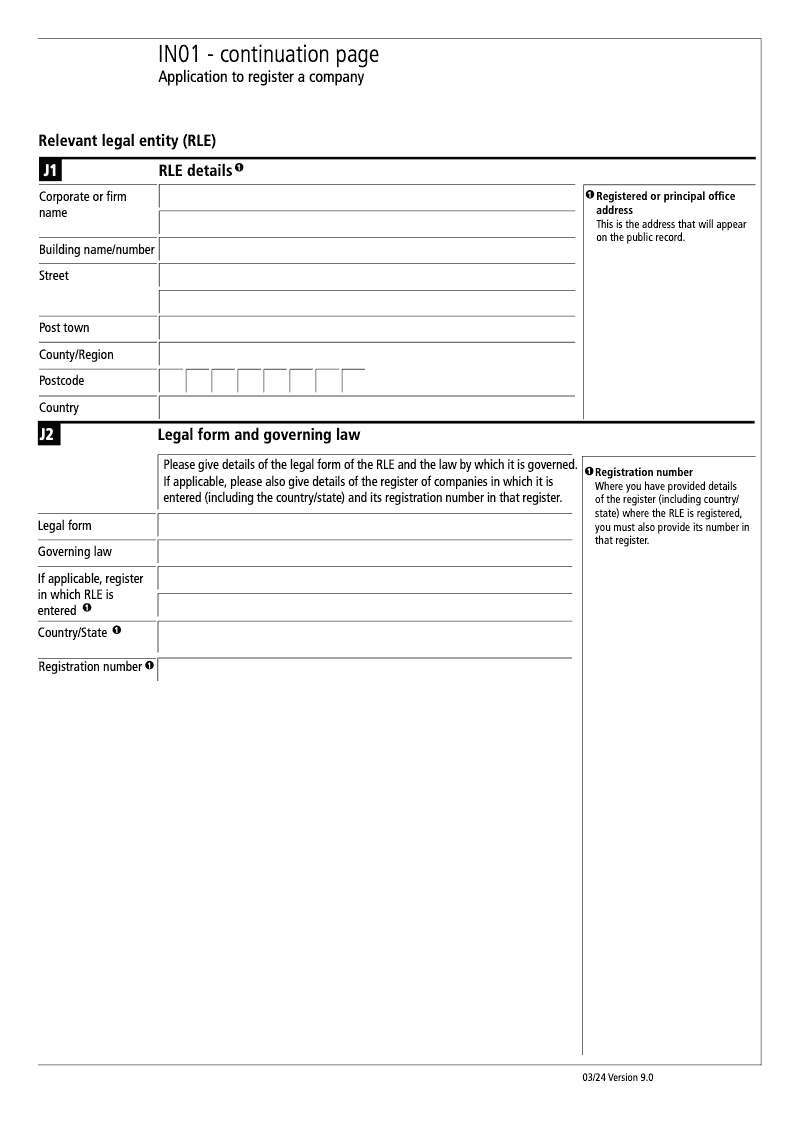 IN01 - continuation page
Application to register a company

Relevant legal entity (RLE)

J1

RLE details ❶

Corporate or firm name

Building name/number

Street

Post town

County/Region

Postcode

Country

❶ Registered or principal office address
This is the address that will appear on the public record.

J2

Legal form and governing law

Please give details of the legal form of the RLE and the law by which it is governed. If applicable, please also give details of the register of companies in which it is entered (including the country/state) and its registration number in that register.

Legal form

Governing law

If applicable, register in which RLE is entered ❶

Country/State ❶

Registration number ❶

❶ Registration number
Where you have provided details of the register (including country/state) where the RLE is registered, you must also provide its number in that register.

03/24 Version 9.0